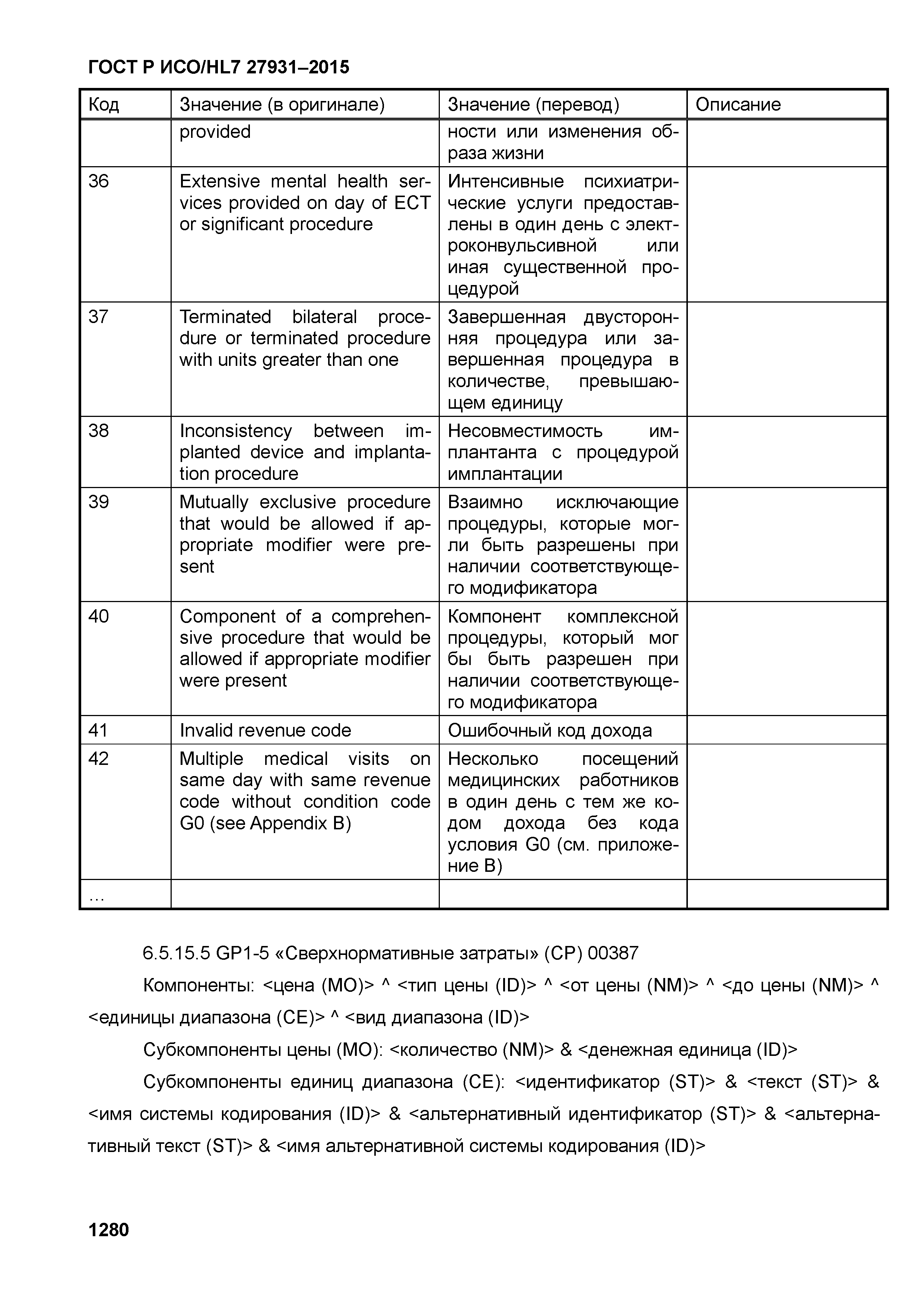 ГОСТ Р ИСО/HL7 27931–2015

| Код | Значение (в оригинале) | Значение (перевод) | Описание |
|---|---|---|---|
| | provided | ности или изменения образа жизни | |
| 36 | Extensive mental health services provided on day of ECT or significant procedure | Интенсивные психиатрические услуги предоставлены в один день с электроконвульсивной или иная существенной процедурой | |
| 37 | Terminated bilateral procedure or terminated procedure with units greater than one | Завершенная двусторонняя процедура или завершенная процедура в количестве, превышающем единицу | |
| 38 | Inconsistency between implanted device and implantation procedure | Несовместимость имплантанта с процедурой имплантации | |
| 39 | Mutually exclusive procedure that would be allowed if appropriate modifier were present | Взаимно исключающие процедуры, которые могли быть разрешены при наличии соответствующего модификатора | |
| 40 | Component of a comprehensive procedure that would be allowed if appropriate modifier were present | Компонент комплексной процедуры, который мог бы быть разрешен при наличии соответствующего модификатора | |
| 41 | Invalid revenue code | Ошибочный код дохода | |
| 42 | Multiple medical visits on same day with same revenue code without condition code G0 (see Appendix B) | Несколько посещений медицинских работников в один день с тем же кодом дохода без кода условия G0 (см. приложение B) | |
| … | | | |

6.5.15.5 GP1-5 «Сверхнормативные затраты» (CP) 00387

Компоненты: <цена (MO)> ^ <тип цены (ID)> ^ <от цены (NM)> ^ <до цены (NM)> ^ <единицы диапазона (CE)> ^ <вид диапазона (ID)>

Субкомпоненты цены (MO): <количество (NM)> & <денежная единица (ID)>

Субкомпоненты единиц диапазона (CE): <идентификатор (ST)> & <текст (ST)> & <имя системы кодирования (ID)> & <альтернативный идентификатор (ST)> & <альтернативный текст (ST)> & <имя альтернативной системы кодирования (ID)>

1280